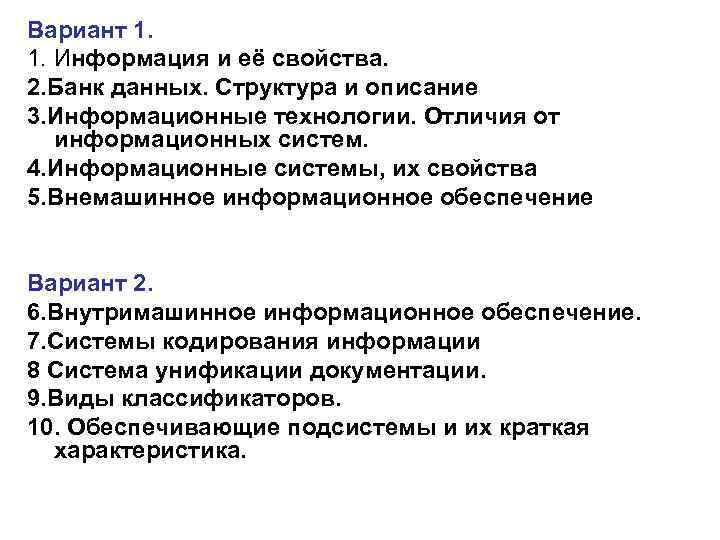 Вариант 1.
1. Информация и её свойства.
2.Банк данных. Структура и описание
3.Информационные технологии. Отличия от информационных систем.
4.Информационные системы, их свойства
5.Внемашинное информационное обеспечение

Вариант 2.
6.Внутримашинное информационное обеспечение.
7.Системы кодирования информации
8 Система унификации документации.
9.Виды классификаторов.
10. Обеспечивающие подсистемы и их краткая характеристика.